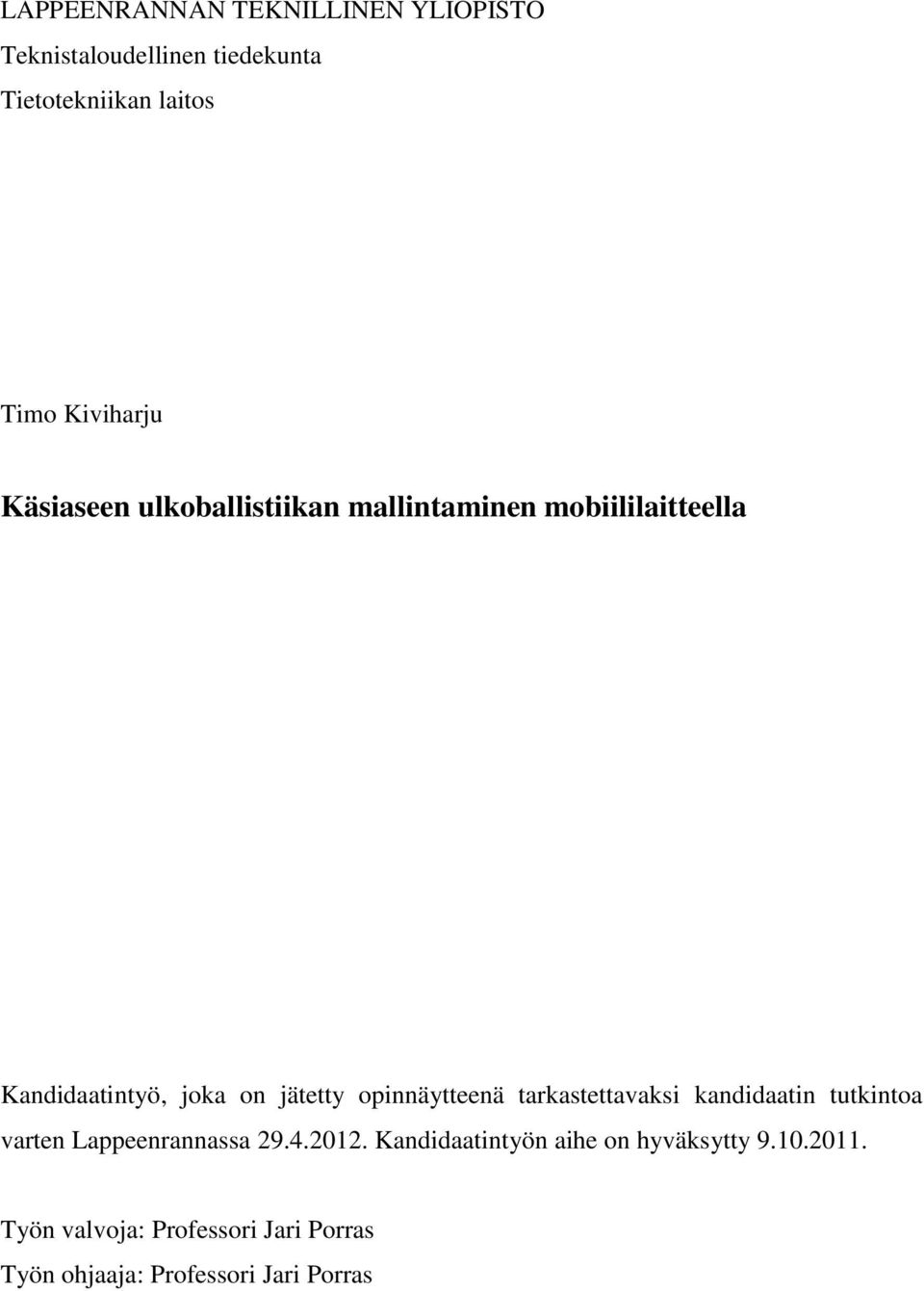 LAPPEENRANNAN TEKNILLINEN YLIOPISTO
Teknistaloudellinen tiedekunta
Tietotekniikan laitos

Timo Kiviharju

Käsiaseen ulkoballistiikan mallintaminen mobiililaitteella

Kandidaatintyö, joka on jätetty opinnäytteenä tarkastettavaksi kandidaatin tutkintoa varten Lappeenrannassa 29.4.2012. Kandidaatintyön aihe on hyväksytty 9.10.2011.

Työn valvoja: Professori Jari Porras
Työn ohjaaja: Professori Jari Porras